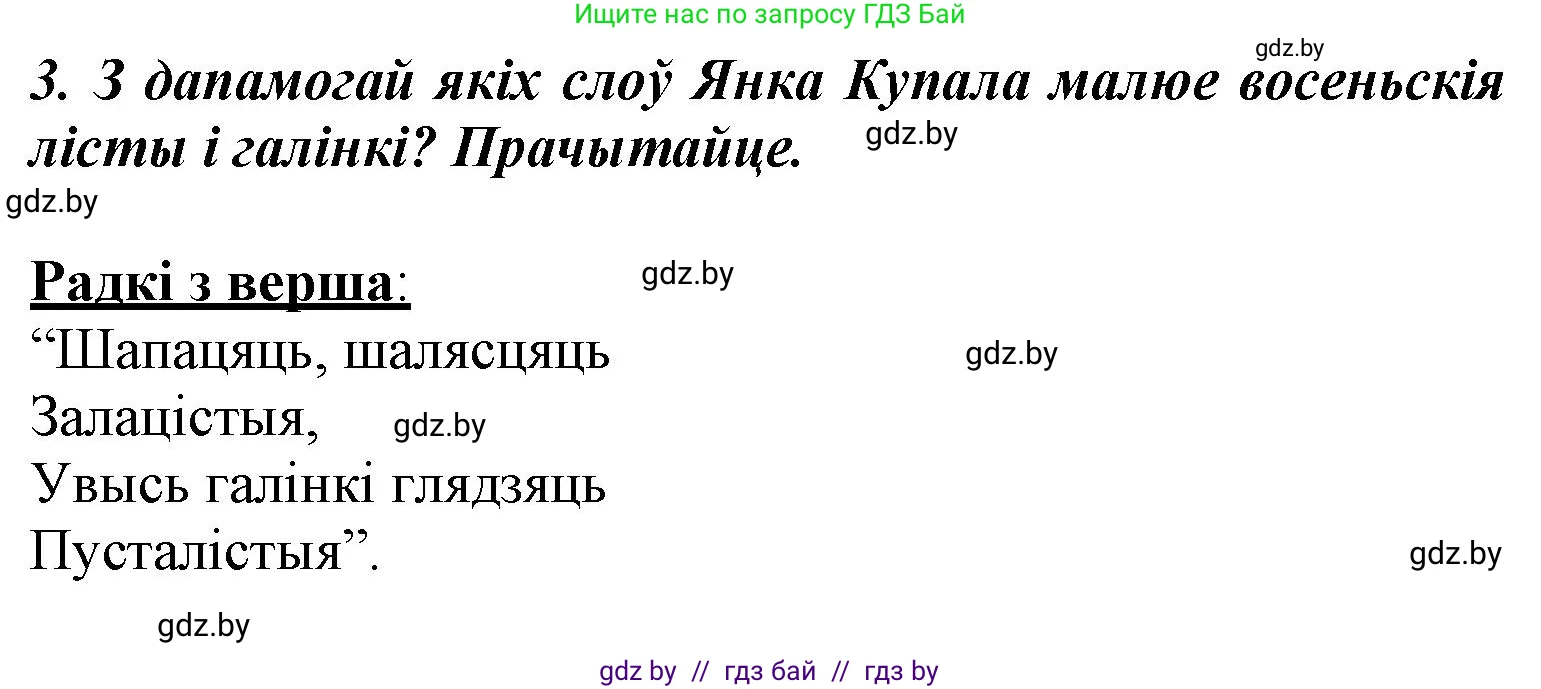 Ищите нас по запросу ГДЗ Бай

gdz.by

3. З дапамогай якіх слоў Янка Купала малюе восеньскія лісты і галінкі? Прачытайце.

gdz.by

gdz.by

Радкі з верша:

gdz.by

“Шапацяць, шалясцяць

gdz.by

Залацістыя,

gdz.by

Увысь галінкі глядзяць
Пусталістыя”.

gdz.by

gdz.by

gdz by // гдз бай // гдз by